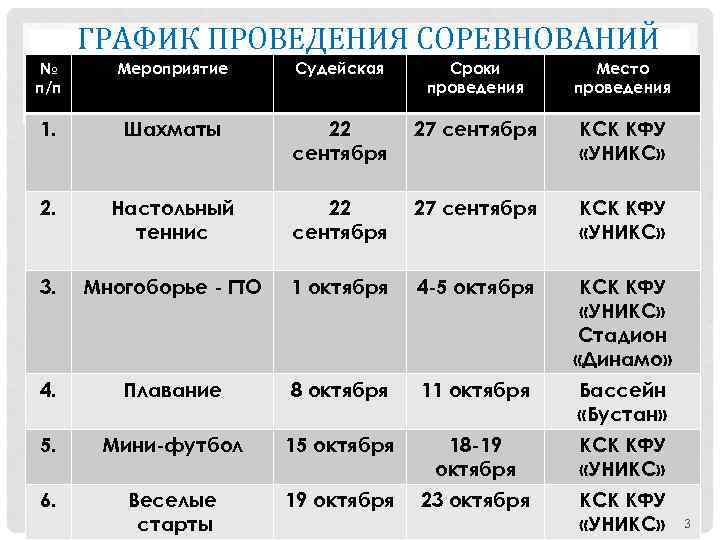 ГРАФИК ПРОВЕДЕНИЯ СОРЕВНОВАНИЙ

| № п/п | Мероприятие | Судейская | Сроки проведения | Место проведения |
|---|---|---|---|---|
| 1. | Шахматы | 22 сентября | 27 сентября | КСК КФУ «УНИКС» |
| 2. | Настольный теннис | 22 сентября | 27 сентября | КСК КФУ «УНИКС» |
| 3. | Многоборье - ПО | 1 октября | 4-5 октября | КСК КФУ «УНИКС» Стадион «Динамо» |
| 4. | Плавание | 8 октября | 11 октября | Бассейн «Бустан» |
| 5. | Мини-футбол | 15 октября | 18-19 октября | КСК КФУ «УНИКС» |
| 6. | Веселые старты | 19 октября | 23 октября | КСК КФУ «УНИКС» |

3